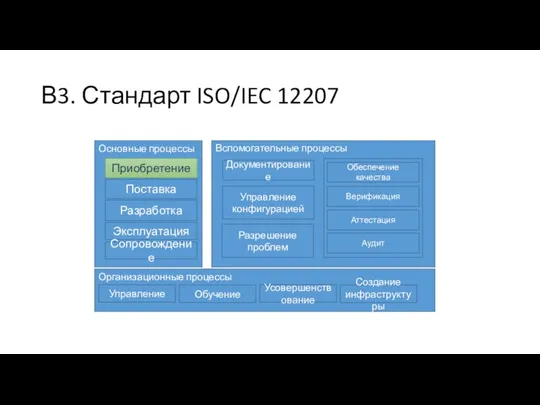 В3. Стандарт ISO/IEC 12207

Основные процессы

Приобретение

Поставка

Разработка

Эксплуатация

Сопровождение

Вспомогательные процессы

Документирование

Управление конфигурацией

Разрешение проблем

Обеспечение качества

Верификация

Аттестация

Аудит

Организационные процессы

Управление

Обучение

Усовершенствование

Создание инфраструктуры